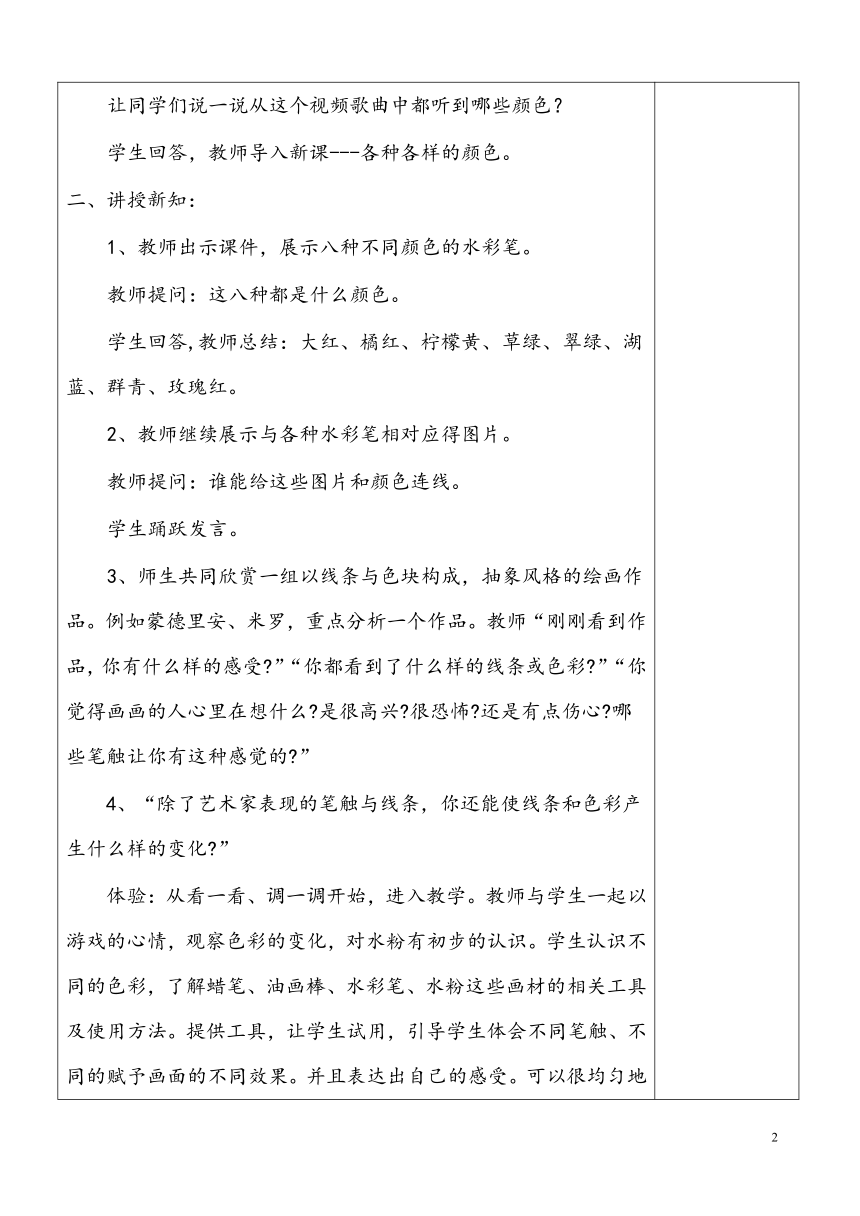 让同学们说一说从这个视频歌曲中都听到哪些颜色？

学生回答，教师导入新课---各种各样的颜色。

二、讲授新知：

1、教师出示课件，展示八种不同颜色的水彩笔。

教师提问：这八种都是什么颜色。

学生回答,教师总结：大红、橘红、柠檬黄、草绿、翠绿、湖蓝、群青、玫瑰红。

2、教师继续展示与各种水彩笔相对应得图片。

教师提问：谁能给这些图片和颜色连线。

学生踊跃发言。

3、师生共同欣赏一组以线条与色块构成，抽象风格的绘画作品。例如蒙德里安、米罗，重点分析一个作品。教师“刚刚看到作品,你有什么样的感受?”“你都看到了什么样的线条或色彩?”“你觉得画画的人心里在想什么?是很高兴?很恐怖?还是有点伤心?哪些笔触让你有这种感觉的?”

4、“除了艺术家表现的笔触与线条，你还能使线条和色彩产生什么样的变化?”

体验：从看一看、调一调开始，进入教学。教师与学生一起以游戏的心情，观察色彩的变化，对水粉有初步的认识。学生认识不同的色彩，了解蜡笔、油画棒、水彩笔、水粉这些画材的相关工具及使用方法。提供工具，让学生试用，引导学生体会不同笔触、不同的赋予画面的不同效果。并且表达出自己的感受。可以很均匀地

2